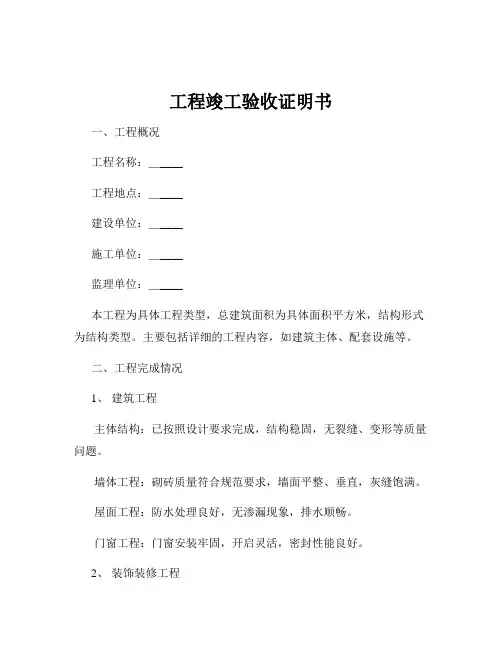 工程竣工验收证明书

一、工程概况

工程名称：______

工程地点：______

建设单位：______

施工单位：______

监理单位：______

本工程为具体工程类型，总建筑面积为具体面积平方米，结构形式为结构类型。主要包括详细的工程内容，如建筑主体、配套设施等。

二、工程完成情况

1、 建筑工程

主体结构：已按照设计要求完成，结构稳固，无裂缝、变形等质量问题。

墙体工程：砌砖质量符合规范要求，墙面平整、垂直，灰缝饱满。

屋面工程：防水处理良好，无渗漏现象，排水顺畅。

门窗工程：门窗安装牢固，开启灵活，密封性能良好。

2、 装饰装修工程